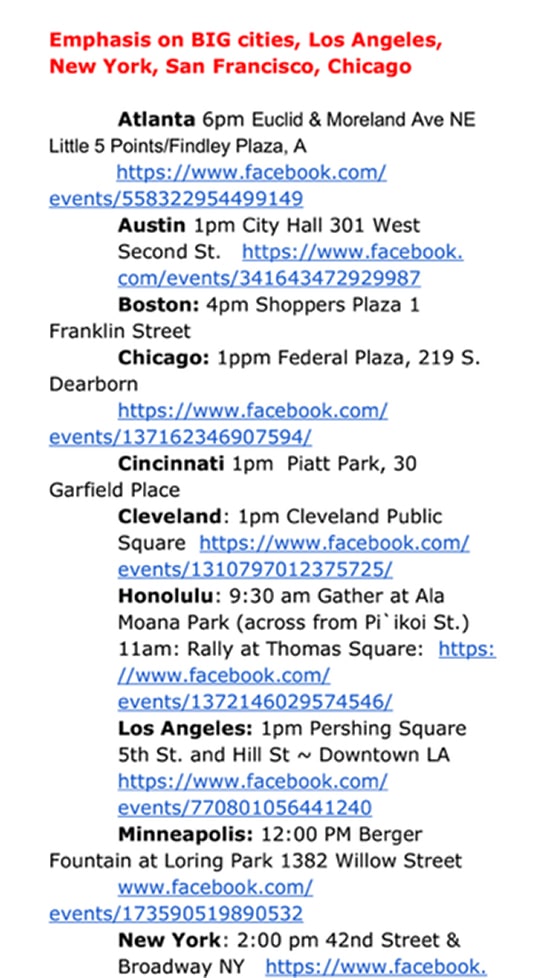 Emphasis on BIG cities, Los Angeles, New York, San Francisco, Chicago

Atlanta 6pm Euclid & Moreland Ave NE Little 5 Points/Findley Plaza, A https://www.facebook.com/events/558322954499149

Austin 1pm City Hall 301 West Second St. https://www.facebook.com/events/341643472929987

Boston: 4pm Shoppers Plaza 1 Franklin Street

Chicago: 1ppm Federal Plaza, 219 S. Dearborn https://www.facebook.com/events/137162346907594/

Cincinnati 1pm Piatt Park, 30 Garfield Place

Cleveland: 1pm Cleveland Public Square https://www.facebook.com/events/1310797012375725/

Honolulu: 9:30 am Gather at Ala Moana Park (across from Pi`ikoi St.) 11am: Rally at Thomas Square: https://www.facebook.com/events/1372146029574546/

Los Angeles: 1pm Pershing Square 5th St. and Hill St ~ Downtown LA https://www.facebook.com/events/770801056441240

Minneapolis: 12:00 PM Berger Fountain at Loring Park 1382 Willow Street www.facebook.com/events/173590519890532

New York: 2:00 pm 42nd Street & Broadway NY https://www.facebook.